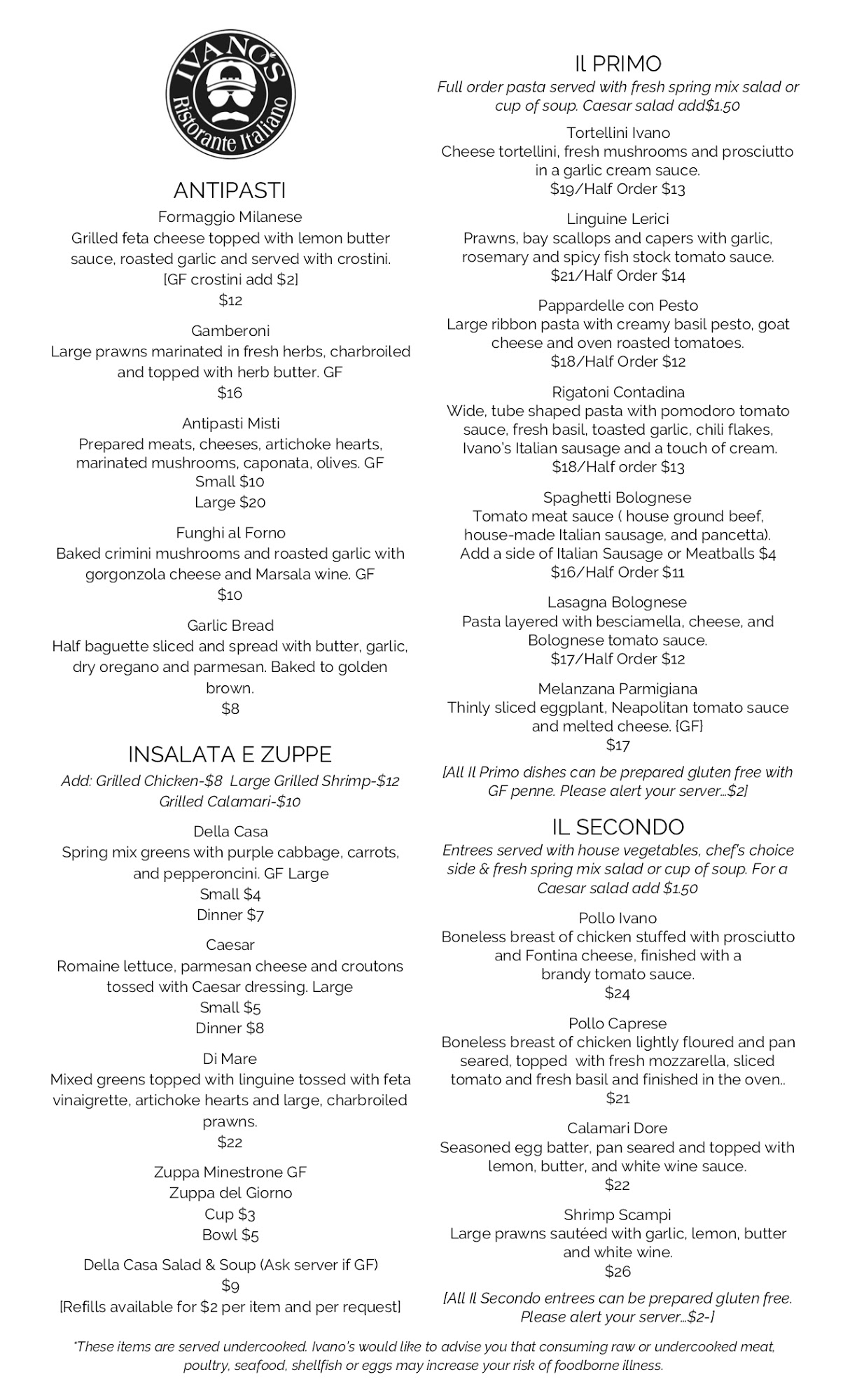 IVANO'S
Ristorante Italiano

ANTIPASTI

Formaggio Milanese
Grilled feta cheese topped with lemon butter sauce, roasted garlic and served with crostini. [GF crostini add $2]
$12

Gamberoni
Large prawns marinated in fresh herbs, charbroiled and topped with herb butter. GF
$16

Antipasti Misti
Prepared meats, cheeses, artichoke hearts, marinated mushrooms, caponata, olives. GF
Small $10
Large $20

Funghi al Forno
Baked crimini mushrooms and roasted garlic with gorgonzola cheese and Marsala wine. GF
$10

Garlic Bread
Half baguette sliced and spread with butter, garlic, dry oregano and parmesan. Baked to golden brown.
$8

INSALATA E ZUPPE
Add: Grilled Chicken-$8 Large Grilled Shrimp-$12 Grilled Calamari-$10

Della Casa
Spring mix greens with purple cabbage, carrots, and pepperoncini. GF Large
Small $4
Dinner $7

Caesar
Romaine lettuce, parmesan cheese and croutons tossed with Caesar dressing. Large
Small $5
Dinner $8

Di Mare
Mixed greens topped with linguine tossed with feta vinaigrette, artichoke hearts and large, charbroiled prawns.
$22

Zuppa Minestrone GF
Zuppa del Giorno
Cup $3
Bowl $5

Della Casa Salad & Soup (Ask server if GF)
$9
[Refills available for $2 per item and per request]

Il PRIMO
Full order pasta served with fresh spring mix salad or cup of soup. Caesar salad add$1.50

Tortellini Ivano
Cheese tortellini, fresh mushrooms and prosciutto in a garlic cream sauce.
$19/Half Order $13

Linguine Lerici
Prawns, bay scallops and capers with garlic, rosemary and spicy fish stock tomato sauce.
$21/Half Order $14

Pappardelle con Pesto
Large ribbon pasta with creamy basil pesto, goat cheese and oven roasted tomatoes.
$18/Half Order $12

Rigatoni Contadina
Wide, tube shaped pasta with pomodoro tomato sauce, fresh basil, toasted garlic, chili flakes, Ivano's Italian sausage and a touch of cream.
$18/Half order $13

Spaghetti Bolognese
Tomato meat sauce ( house ground beef, house-made Italian sausage, and pancetta). Add a side of Italian Sausage or Meatballs $4
$16/Half Order $11

Lasagna Bolognese
Pasta layered with besciamella, cheese, and Bolognese tomato sauce.
$17/Half Order $12

Melanzana Parmigiana
Thinly sliced eggplant, Neapolitan tomato sauce and melted cheese. {GF}
$17

[All Il Primo dishes can be prepared gluten free with GF penne. Please alert your server...$2]

IL SECONDO
Entrees served with house vegetables, chef's choice side & fresh spring mix salad or cup of soup. For a Caesar salad add $1.50

Pollo Ivano
Boneless breast of chicken stuffed with prosciutto and Fontina cheese, finished with a brandy tomato sauce.
$24

Pollo Caprese
Boneless breast of chicken lightly floured and pan seared, topped with fresh mozzarella, sliced tomato and fresh basil and finished in the oven..
$21

Calamari Dore
Seasoned egg batter, pan seared and topped with lemon, butter, and white wine sauce.
$22

Shrimp Scampi
Large prawns sautéed with garlic, lemon, butter and white wine.
$26

[All Il Secondo entrees can be prepared gluten free. Please alert your server...$2-]

*These items are served undercooked. Ivano's would like to advise you that consuming raw or undercooked meat, poultry, seafood, shellfish or eggs may increase your risk of foodborne illness.